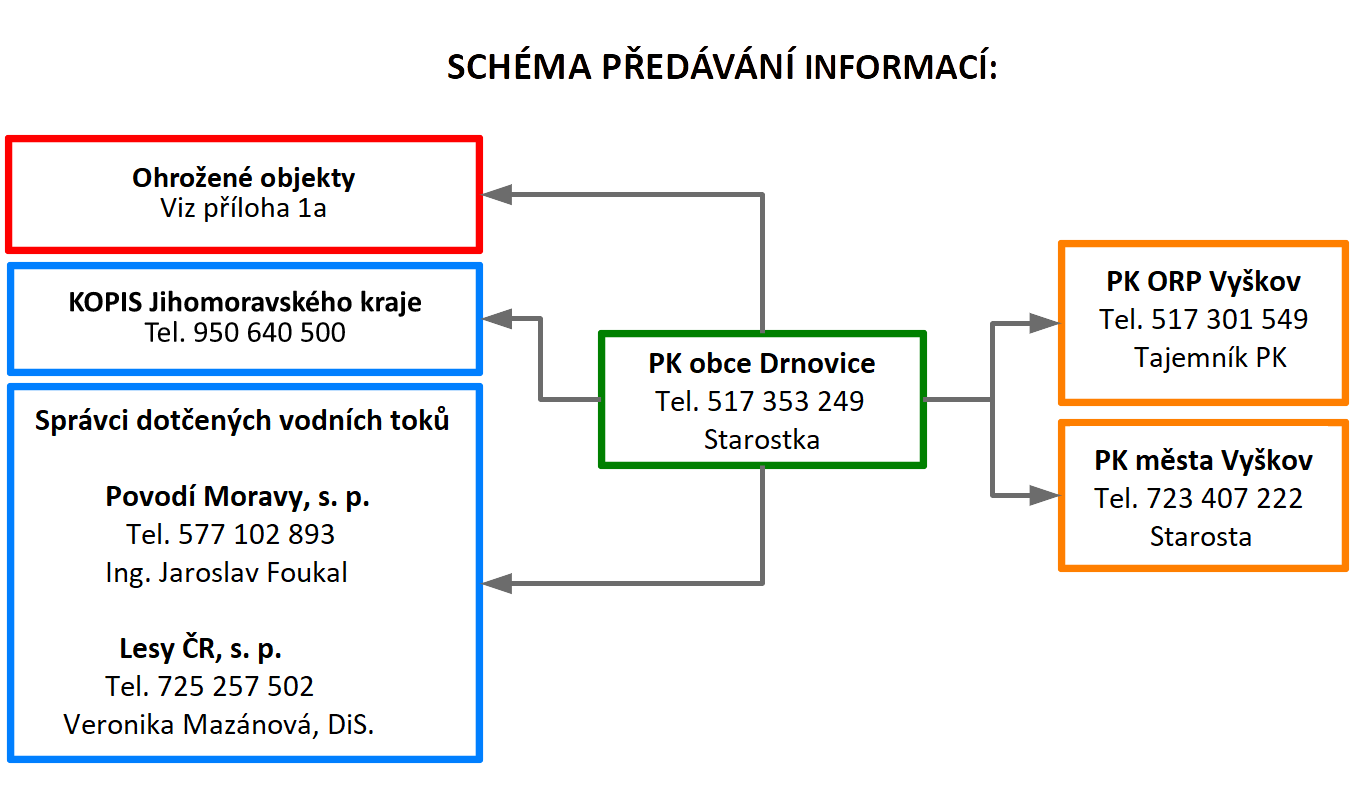 SCHÉMA PŘEDÁVÁNÍ INFORMACÍ:

Ohrožené objekty
Viz příloha 1a

KOPIS Jihomoravského kraje
Tel. 950 640 500

Správci dotčených vodních toků

Povodí Moravy, s. p.
Tel. 577 102 893
Ing. Jaroslav Foukal

Lesy ČR, s. p.
Tel. 725 257 502
Veronika Mazánová, DiS.

PK obce Drnovice
Tel. 517 353 249
Starostka

PK ORP Vyškov
Tel. 517 301 549
Tajemník PK

PK města Vyškov
Tel. 723 407 222
Starosta